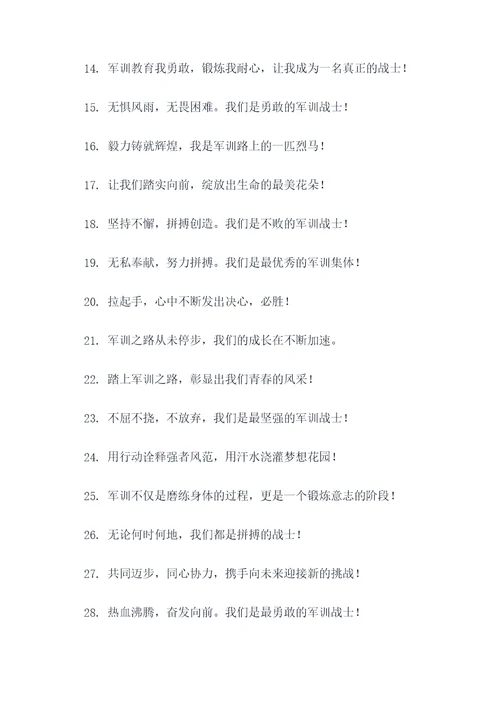 14. 军训教育我勇敢，锻炼我耐心，让我成为一名真正的战士！

15. 无惧风雨，无畏困难。我们是勇敢的军训战士！

16. 毅力铸就辉煌，我是军训路上的一匹烈马！

17. 让我们踏实向前，绽放出生命的最美花朵！

18. 坚持不懈，拼搏创造。我们是不败的军训战士！

19. 无私奉献，努力拼搏。我们是最优秀的军训集体！

20. 拉起手，心中不断发出决心，必胜！

21. 军训之路从未停步，我们的成长在不断加速。

22. 踏上军训之路，彰显出我们青春的风采！

23. 不屈不挠，不放弃，我们是最坚强的军训战士！

24. 用行动诠释强者风范，用汗水浇灌梦想花园！

25. 军训不仅是磨练身体的过程，更是一个锻炼意志的阶段！

26. 无论何时何地，我们都是拼搏的战士！

27. 共同迈步，同心协力，携手向未来迎接新的挑战！

28. 热血沸腾，奋发向前。我们是最勇敢的军训战士！